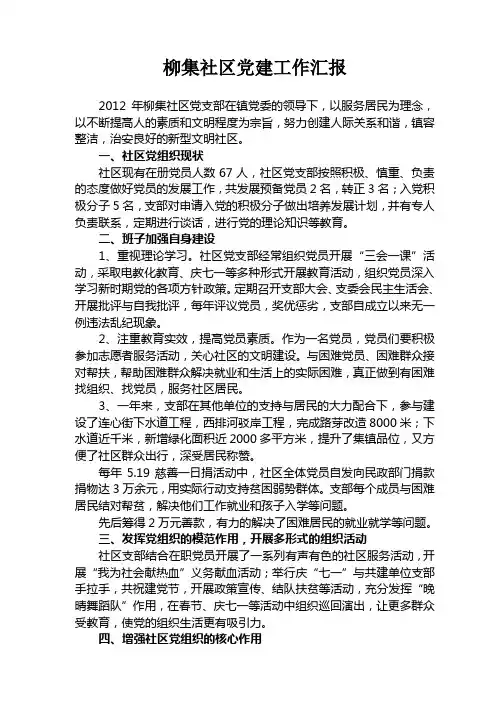 柳集社区党建工作汇报

2012 年柳集社区党支部在镇党委的领导下，以服务居民为理念，以不断提高人的素质和文明程度为宗旨，努力创建人际关系和谐，镇容整洁，治安良好的新型文明社区。

一、社区党组织现状

社区现有在册党员人数 67 人，社区党支部按照积极、慎重、负责的态度做好党员的发展工作，共发展预备党员 2 名，转正 3 名；入党积极分子 5 名，支部对申请入党的积极分子做出培养发展计划，并有专人负责联系，定期进行谈话，进行党的理论知识等教育。

二、班子加强自身建设

1、重视理论学习。社区党支部经常组织党员开展“三会一课”活动，采取电教化教育、庆七一等多种形式开展教育活动，组织党员深入学习新时期党的各项方针政策。定期召开支部大会、支委会民主生活会、开展批评与自我批评，每年评议党员，奖优惩劣，支部自成立以来无一例违法乱纪现象。

2、注重教育实效，提高党员素质。作为一名党员，党员们要积极参加志愿者服务活动，关心社区的文明建设。与困难党员、困难群众接对帮扶，帮助困难群众解决就业和生活上的实际困难，真正做到有困难找组织、找党员，服务社区居民。

3、一年来，支部在其他单位的支持与居民的大力配合下，参与建设了连心街下水道工程，西排河驳岸工程，完成路芽改造 8000 米；下水道近千米，新增绿化面积近 2000 多平方米，提升了集镇品位，又方便了社区群众出行，深受居民称赞。

每年 5.19 慈善一日捐活动中，社区全体党员自发向民政部门捐款捐物达 3 万余元，用实际行动支持贫困弱势群体。支部每个成员与困难居民结对帮贫，解决他们工作就业和孩子入学等问题。

先后筹得 2 万元善款，有力的解决了困难居民的就业就学等问题。

三、发挥党组织的模范作用，开展多形式的组织活动

社区支部结合在职党员开展了一系列有声有色的社区服务活动，开展“我为社会献热血”义务献血活动；举行庆“七一”与共建单位支部手拉手，共祝建党节，开展政策宣传、结队扶贫等活动，充分发挥“晚晴舞蹈队”作用，在春节、庆七一等活动中组织巡回演出，让更多群众受教育，使党的组织生活更有吸引力。

四、增强社区党组织的核心作用